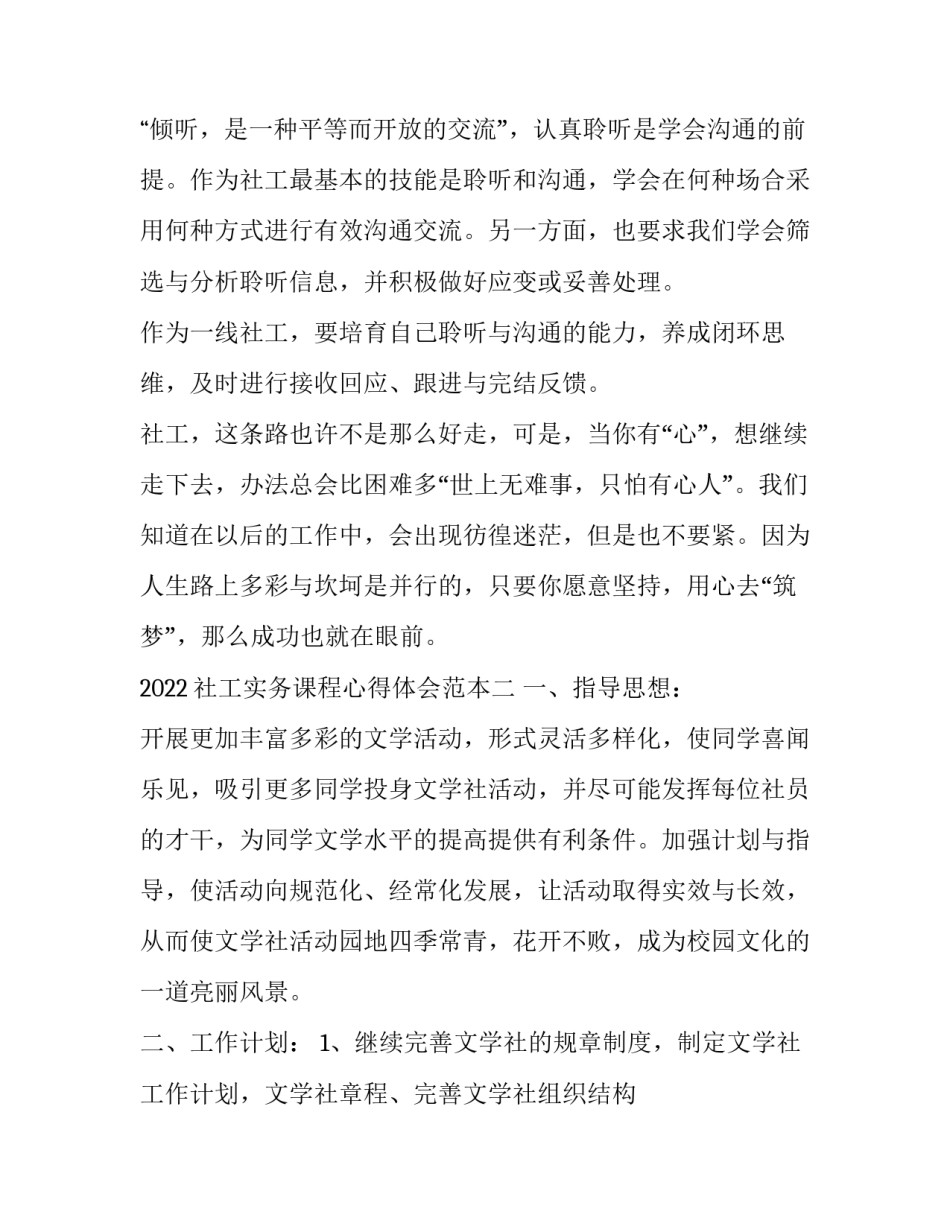 “倾听，是一种平等而开放的交流”，认真聆听是学会沟通的前提。作为社工最基本的技能是聆听和沟通，学会在何种场合采用何种方式进行有效沟通交流。另一方面，也要求我们学会筛选与分析聆听信息，并积极做好应变或妥善处理。

作为一线社工，要培育自己聆听与沟通的能力，养成闭环思维，及时进行接收回应、跟进与完结反馈。

社工，这条路也许不是那么好走，可是，当你有“心”，想继续走下去，办法总会比困难多“世上无难事，只怕有心人”。我们知道在以后的工作中，会出现彷徨迷茫，但是也不要紧。因为人生路上多彩与坎坷是并行的，只要你愿意坚持，用心去“筑梦”，那么成功也就在眼前。

2022 社工实务课程心得体会范本二 一、指导思想：

开展更加丰富多彩的文学活动，形式灵活多样化，使同学喜闻乐见，吸引更多同学投身文学社活动，并尽可能发挥每位社员的才干，为同学文学水平的提高提供有利条件。加强计划与指导，使活动向规范化、经常化发展，让活动取得实效与长效，从而使文学社活动园地四季常青，花开不败，成为校园文化的一道亮丽风景。

二、工作计划： 1、继续完善文学社的规章制度，制定文学社工作计划，文学社章程、完善文学社组织结构